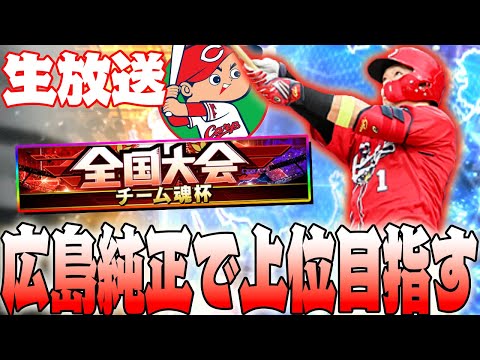 生放送

Carp

全国大会
チーム魂杯

1

広島純正で上位目指す